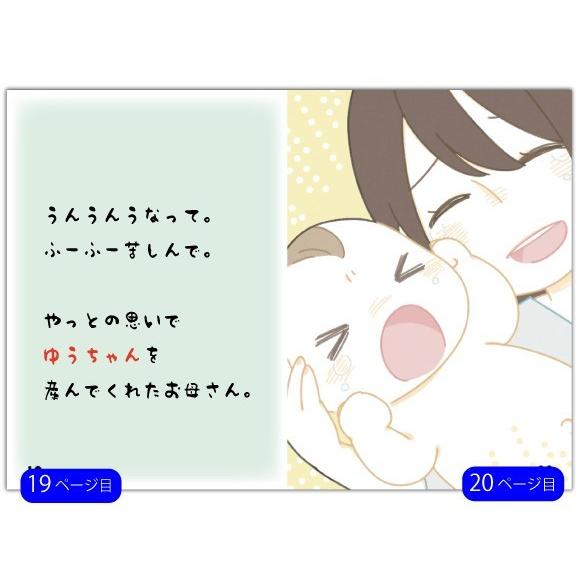 うんうんうなって。
ふーふー苦しんで。

やっとの思いで
ゆうちゃんを
産んでくれたお母さん。

19ページ目

20ページ目